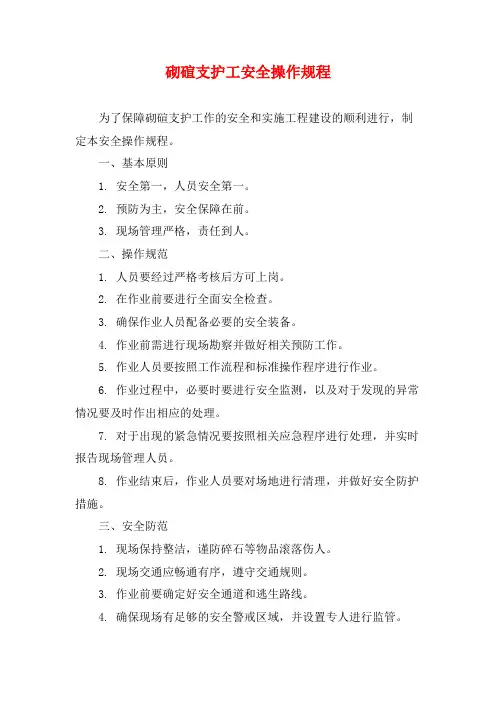 砌碹支护工安全操作规程

为了保障砌碹支护工作的安全和实施工程建设的顺利进行，制定本安全操作规程。

一、基本原则

1. 安全第一，人员安全第一。

2. 预防为主，安全保障在前。

3. 现场管理严格，责任到人。

二、操作规范

1. 人员要经过严格考核后方可上岗。

2. 在作业前要进行全面安全检查。

3. 确保作业人员配备必要的安全装备。

4. 作业前需进行现场勘察并做好相关预防工作。

5. 作业人员要按照工作流程和标准操作程序进行作业。

6. 作业过程中，必要时要进行安全监测，以及对于发现的异常情况要及时作出相应的处理。

7. 对于出现的紧急情况要按照相关应急程序进行处理，并实时报告现场管理人员。

8. 作业结束后，作业人员要对场地进行清理，并做好安全防护措施。

三、安全防范

1. 现场保持整洁，谨防碎石等物品滚落伤人。

2. 现场交通应畅通有序，遵守交通规则。

3. 作业前要确定好安全通道和逃生路线。

4. 确保现场有足够的安全警戒区域，并设置专人进行监管。